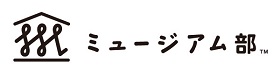 ミュージアム部™